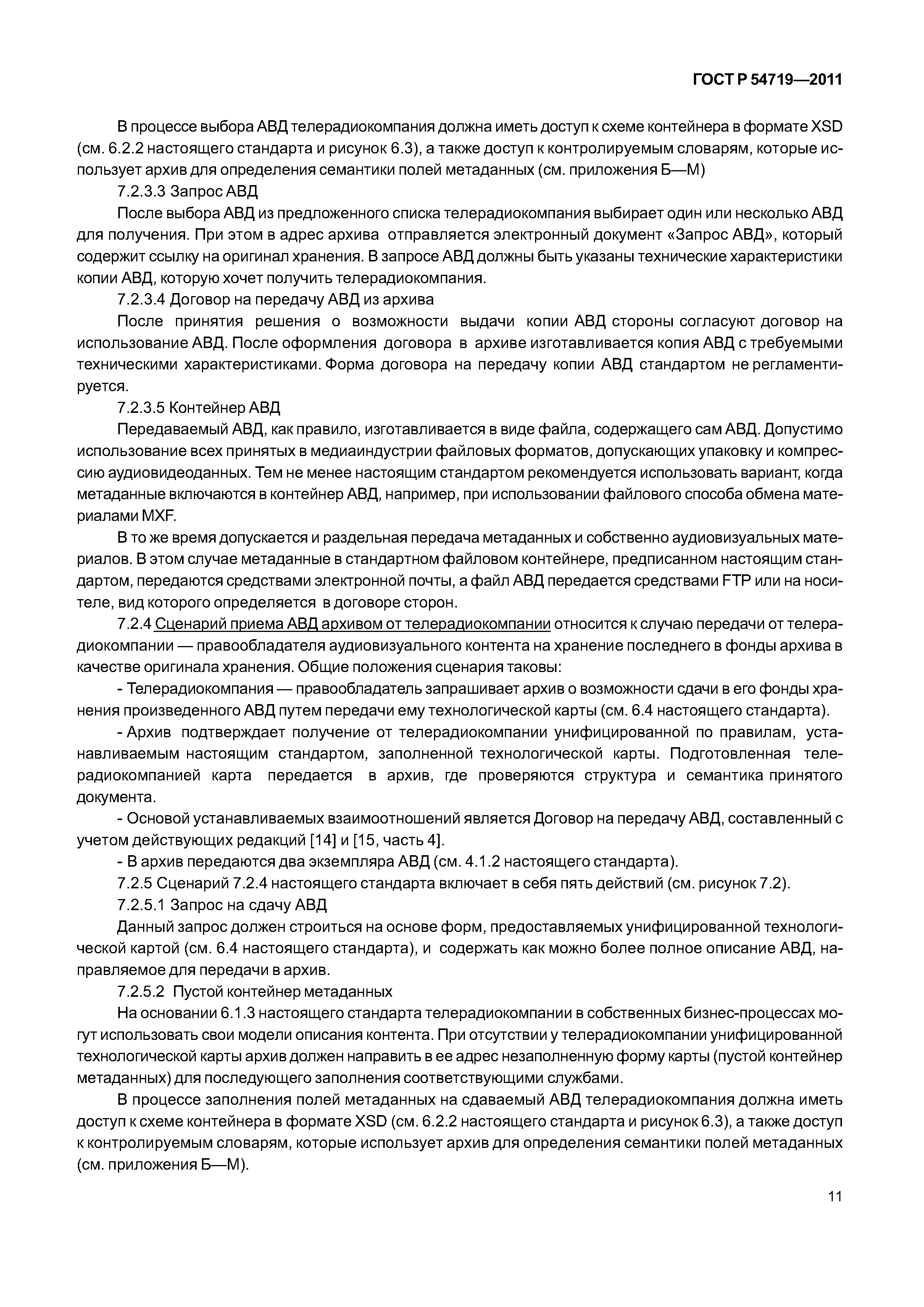 ГОСТ Р 54719—2011

В процессе выбора АВД телерадиокомпания должна иметь доступ к схеме контейнера в формате XSD (см. 6.2.2 настоящего стандарта и рисунок 6.3), а также доступ к контролируемым словарям, которые использует архив для определения семантики полей метаданных (см. приложения Б—М)

7.2.3.3 Запрос АВД

После выбора АВД из предложенного списка телерадиокомпания выбирает один или несколько АВД для получения. При этом в адрес архива отправляется электронный документ «Запрос АВД», который содержит ссылку на оригинал хранения. В запросе АВД должны быть указаны технические характеристики копии АВД, которую хочет получить телерадиокомпания.

7.2.3.4 Договор на передачу АВД из архива

После принятия решения о возможности выдачи копии АВД стороны согласуют договор на использование АВД. После оформления договора в архиве изготавливается копия АВД с требуемыми техническими характеристиками. Форма договора на передачу копии АВД стандартом не регламентируется.

7.2.3.5 Контейнер АВД

Передаваемый АВД, как правило, изготавливается в виде файла, содержащего сам АВД. Допустимо использование всех принятых в медиаиндустрии файловых форматов, допускающих упаковку и компрессию аудиовидеоданных. Тем не менее настоящим стандартом рекомендуется использовать вариант, когда метаданные включаются в контейнер АВД, например, при использовании файлового способа обмена материалами MXF.

В то же время допускается и раздельная передача метаданных и собственно аудиовизуальных материалов. В этом случае метаданные в стандартном файловом контейнере, предписанном настоящим стандартом, передаются средствами электронной почты, а файл АВД передается средствами FTP или на носителе, вид которого определяется в договоре сторон.

7.2.4 Сценарий приема АВД архивом от телерадиокомпании относится к случаю передачи от телерадиокомпании — правообладателя аудиовизуального контента на хранение последнего в фонды архива в качестве оригинала хранения. Общие положения сценария таковы:

- Телерадиокомпания — правообладатель запрашивает архив о возможности сдачи в его фонды хранения произведенного АВД путем передачи ему технологической карты (см. 6.4 настоящего стандарта).

- Архив подтверждает получение от телерадиокомпании унифицированной по правилам, устанавливаемым настоящим стандартом, заполненной технологической карты. Подготовленная телерадиокомпанией карта передается в архив, где проверяются структура и семантика принятого документа.

- Основой устанавливаемых взаимоотношений является Договор на передачу АВД, составленный с учетом действующих редакций [14] и [15, часть 4].

- В архив передаются два экземпляра АВД (см. 4.1.2 настоящего стандарта).

7.2.5 Сценарий 7.2.4 настоящего стандарта включает в себя пять действий (см. рисунок 7.2).

7.2.5.1 Запрос на сдачу АВД

Данный запрос должен строиться на основе форм, предоставляемых унифицированной технологической картой (см. 6.4 настоящего стандарта), и содержать как можно более полное описание АВД, направляемое для передачи в архив.

7.2.5.2 Пустой контейнер метаданных

На основании 6.1.3 настоящего стандарта телерадиокомпании в собственных бизнес-процессах могут использовать свои модели описания контента. При отсутствии у телерадиокомпании унифицированной технологической карты архив должен направить в ее адрес незаполненную форму карты (пустой контейнер метаданных) для последующего заполнения соответствующими службами.

В процессе заполнения полей метаданных на сдаваемый АВД телерадиокомпания должна иметь доступ к схеме контейнера в формате XSD (см. 6.2.2 настоящего стандарта и рисунок 6.3), а также доступ к контролируемым словарям, которые использует архив для определения семантики полей метаданных (см. приложения Б—М).

11